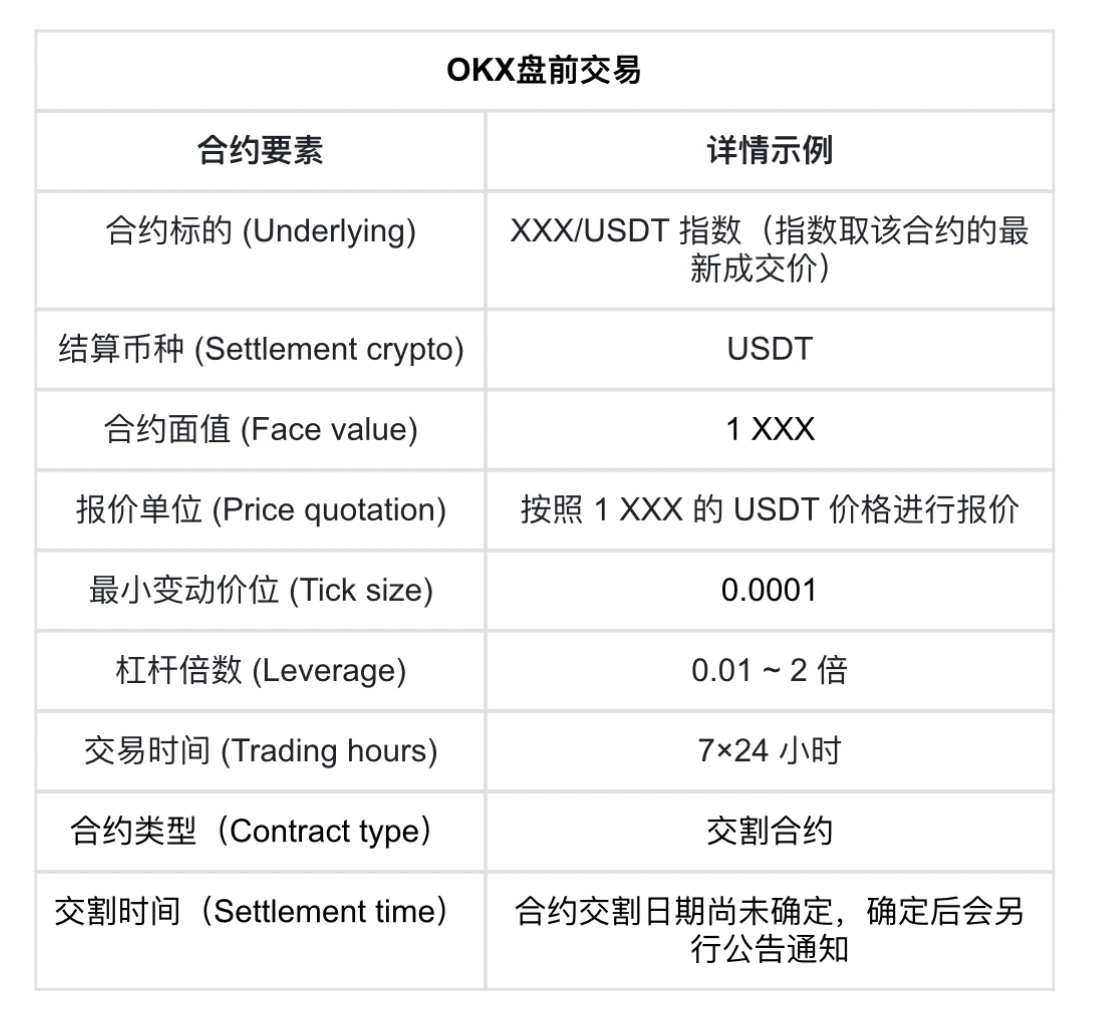 | OKX盘前交易 | |
|---|---|
| 合约要素 | 详情示例 |
| 合约标的 (Underlying) | XXX/USDT 指数（指数取该合约的最新成交价） |
| 结算币种 (Settlement crypto) | USDT |
| 合约面值 (Face value) | 1 XXX |
| 报价单位 (Price quotation) | 按照 1 XXX 的 USDT 价格进行报价 |
| 最小变动价位 (Tick size) | 0.0001 |
| 杠杆倍数 (Leverage) | 0.01 ~ 2 倍 |
| 交易时间 (Trading hours) | 7×24 小时 |
| 合约类型（Contract type） | 交割合约 |
| 交割时间（Settlement time） | 合约交割日期尚未确定，确定后会另行公告通知 |